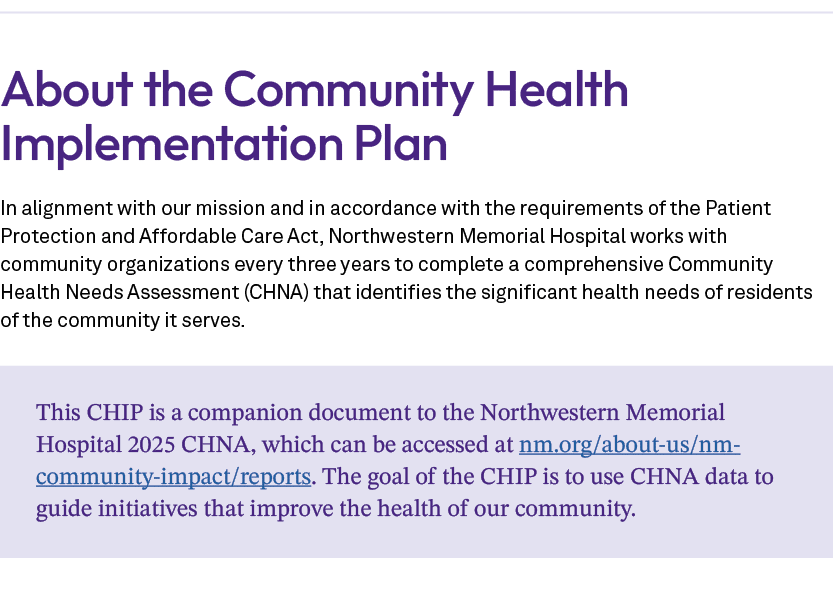 About the Community Health Implementation Plan

In alignment with our mission and in accordance with the requirements of the Patient Protection and Affordable Care Act, Northwestern Memorial Hospital works with community organizations every three years to complete a comprehensive Community Health Needs Assessment (CHNA) that identifies the significant health needs of residents of the community it serves.

This CHIP is a companion document to the Northwestern Memorial Hospital 2025 CHNA, which can be accessed at nm.org/about-us/nm-community-impact/reports. The goal of the CHIP is to use CHNA data to guide initiatives that improve the health of our community.